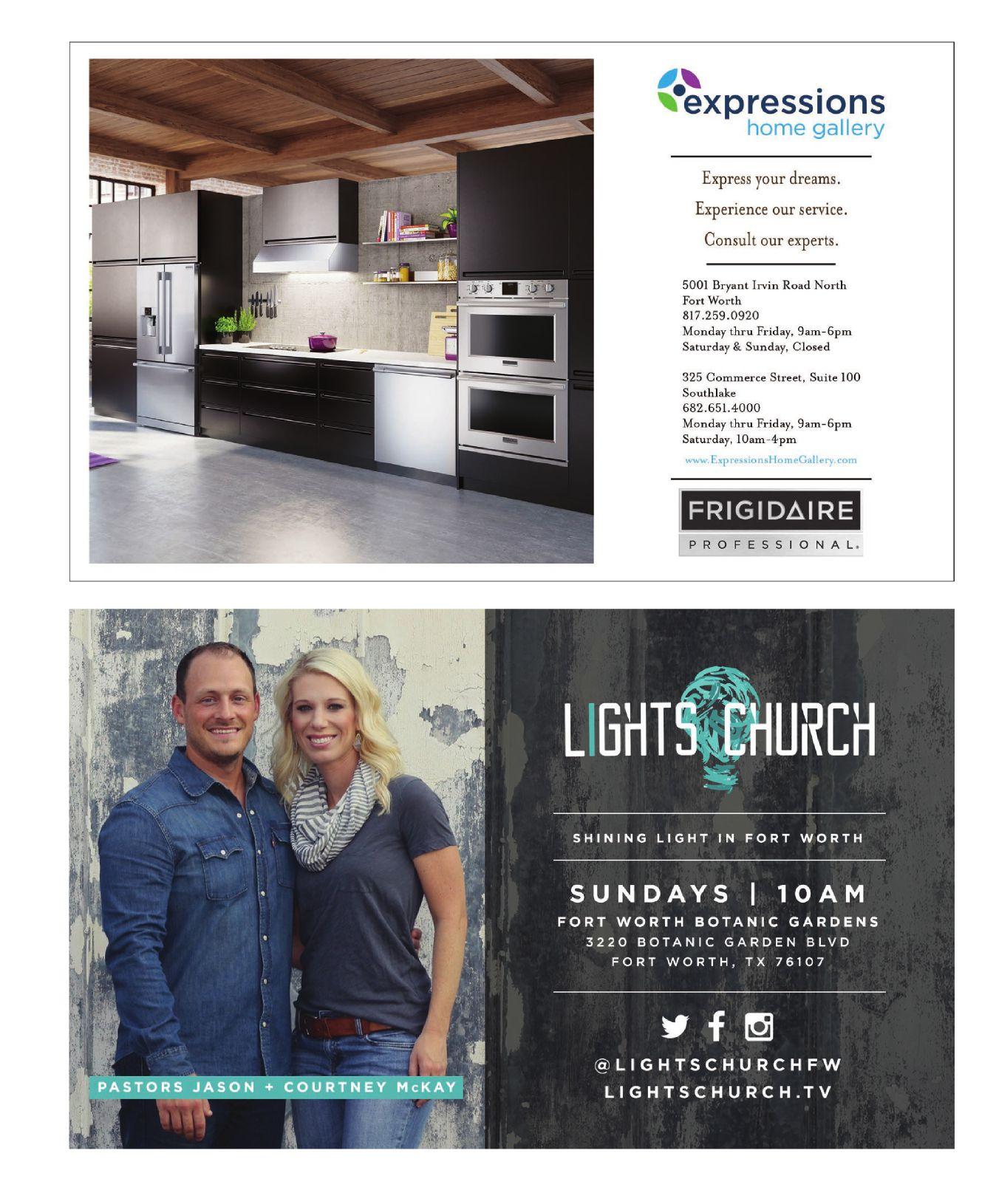 expressions
home gallery

Express your dreams.

Experience our service.

Consult our experts.

5001 Bryant Irvin Road North
Fort Worth
817.259.0920
Monday thru Friday, 9am-6pm
Saturday & Sunday, Closed

325 Commerce Street, Suite 100
Southlake
682.651.4000
Monday thru Friday, 9am-6pm
Saturday, 10am-4pm

www.ExpressionsHomeGallery.com

FRIGIDAIRE
PROFESSIONAL.

PASTORS JASON + COURTNEY McKAY

LIGHTS CHURCH

SHINING LIGHT IN FORT WORTH

SUNDAYS | 10AM
FORT WORTH BOTANIC GARDENS
3220 BOTANIC GARDEN BLVD
FORT WORTH, TX 76107

@LIGHTSCHURCHFW
LIGHTSCHURCH.TV